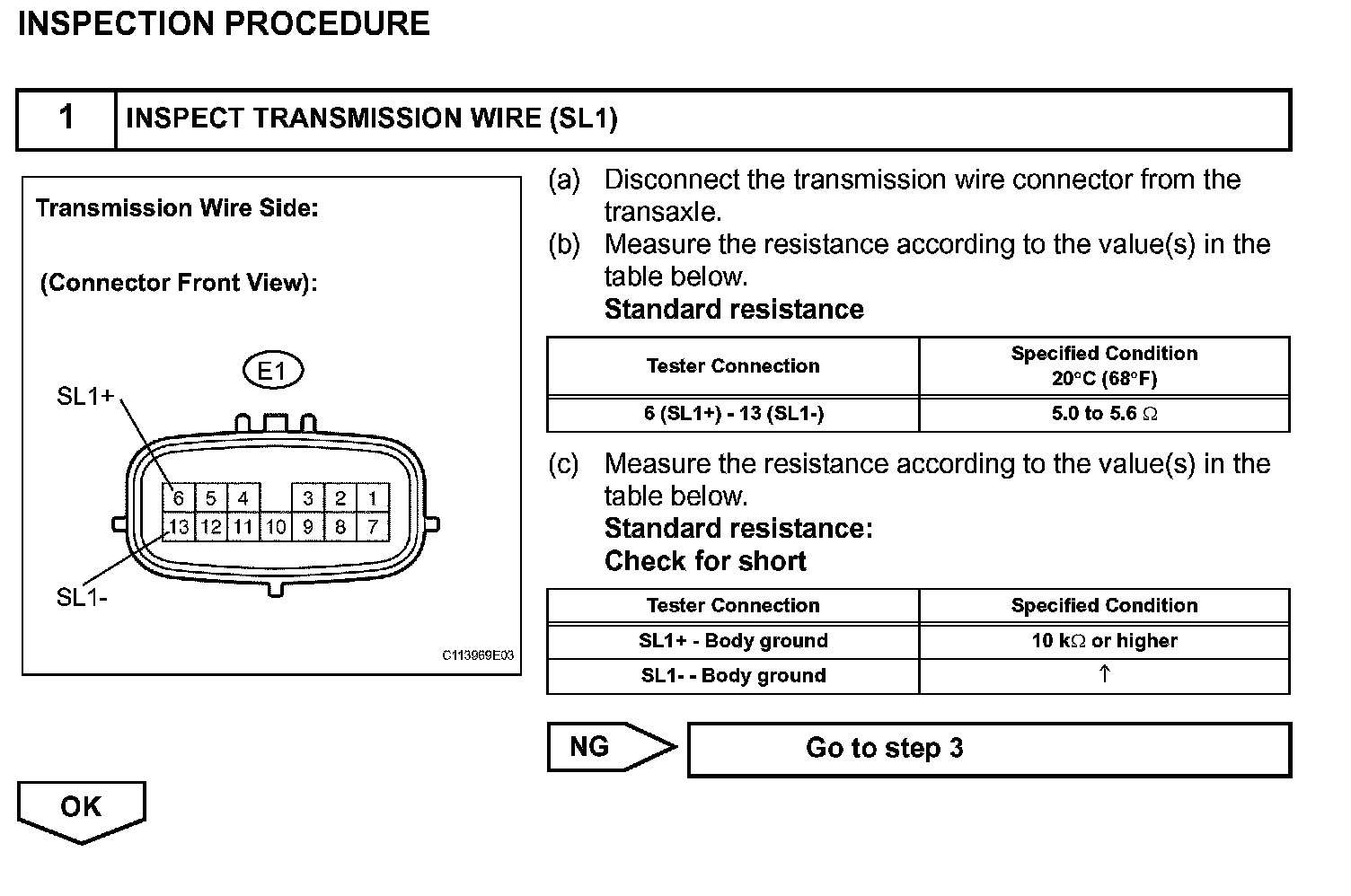 INSPECTION PROCEDURE

| 1 | INSPECT TRANSMISSION WIRE (SL1) |
|---|---|

Transmission Wire Side:

(Connector Front View):

E1

SL1+

6 5 4 3 2 1
13 12 11 10 9 8 7

SL1-

C113969E03

(a) Disconnect the transmission wire connector from the transaxle.

(b) Measure the resistance according to the value(s) in the table below.
Standard resistance

| Tester Connection | Specified Condition 20°C (68°F) |
|---|---|
| 6 (SL1+) - 13 (SL1-) | 5.0 to 5.6 Ω |

(c) Measure the resistance according to the value(s) in the table below.
Standard resistance:
Check for short

| Tester Connection | Specified Condition |
|---|---|
| SL1+ - Body ground | 10 kΩ or higher |
| SL1- - Body ground | ↑ |

NG

Go to step 3

OK